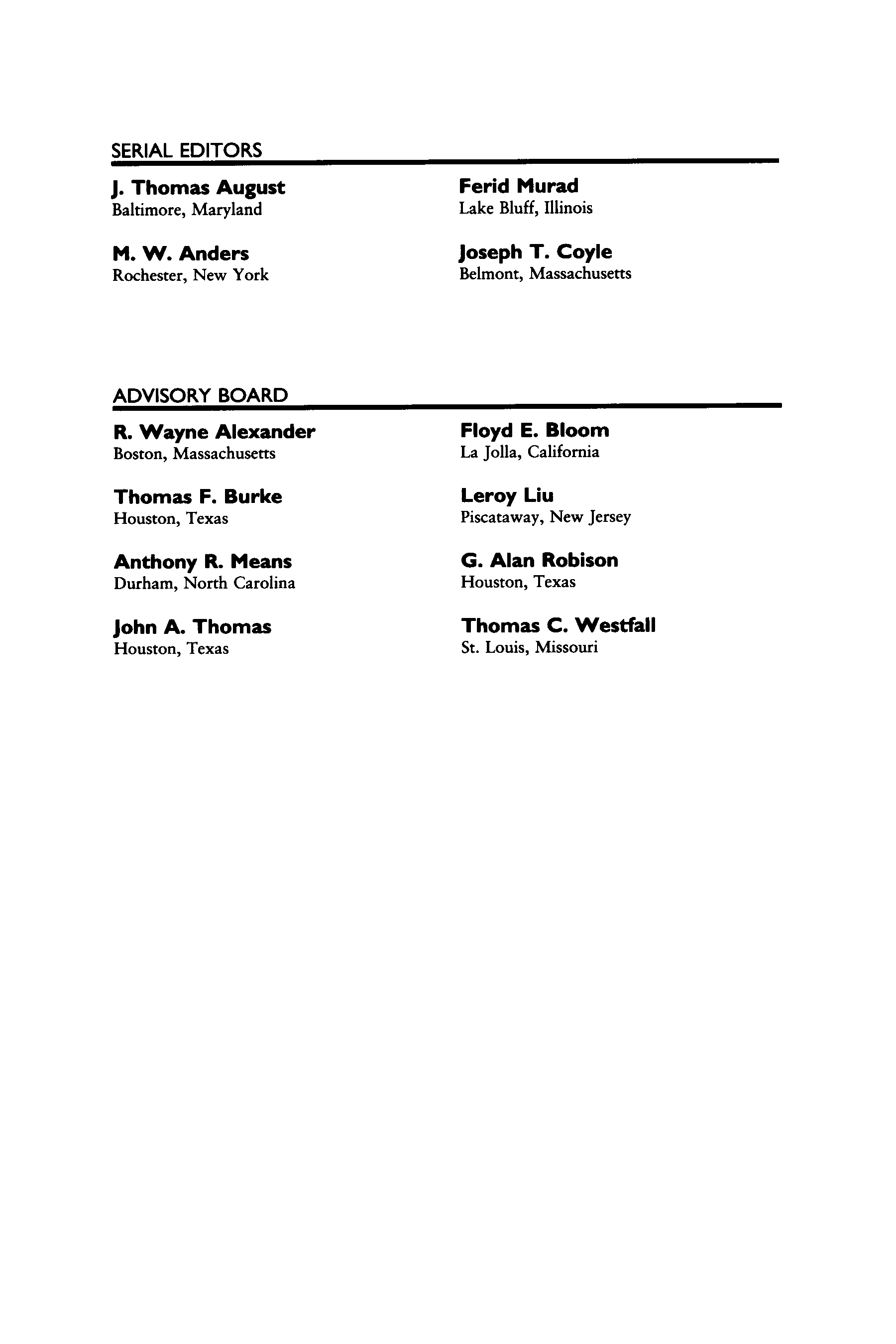 SERIAL EDITORS

J. Thomas August
Baltimore, Maryland

M. W. Anders
Rochester, New York

Ferid Murad
Lake Bluff, Illinois

Joseph T. Coyle
Belmont, Massachusetts

ADVISORY BOARD

R. Wayne Alexander
Boston, Massachusetts

Thomas F. Burke
Houston, Texas

Anthony R. Means
Durham, North Carolina

John A. Thomas
Houston, Texas

Floyd E. Bloom
La Jolla, California

Leroy Liu
Piscataway, New Jersey

G. Alan Robison
Houston, Texas

Thomas C. Westfall
St. Louis, Missouri